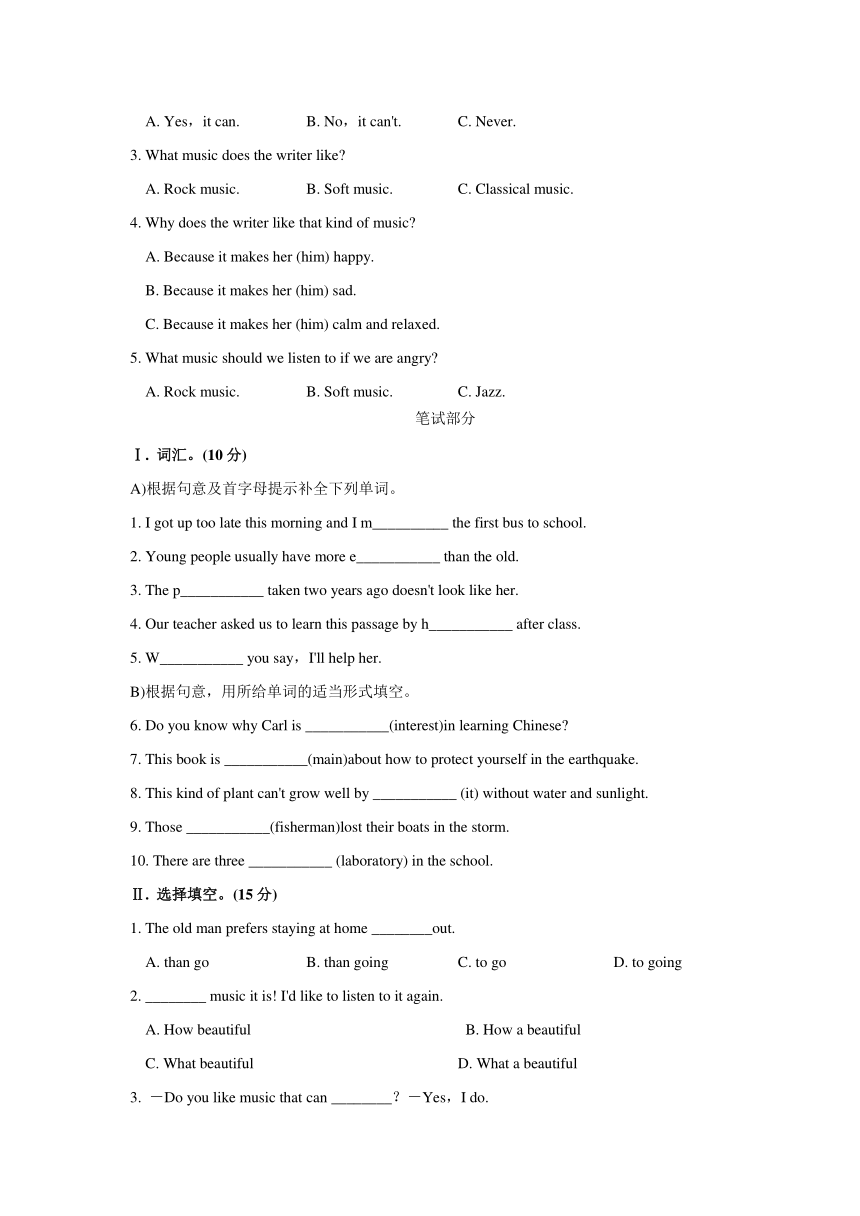 A. Yes，it can.　　B. No，it can't.　　C. Never.

3. What music does the writer like?

A. Rock music.　　B. Soft music.　　C. Classical music.

4. Why does the writer like that kind of music?

A. Because it makes her (him) happy.

B. Because it makes her (him) sad.

C. Because it makes her (him) calm and relaxed.

5. What music should we listen to if we are angry?

A. Rock music.　　B. Soft music.　　C. Jazz.

笔试部分

Ⅰ. 词汇。(10 分)

A)根据句意及首字母提示补全下列单词。

1. I got up too late this morning and I m__________ the first bus to school.

2. Young people usually have more e___________ than the old.

3. The p___________ taken two years ago doesn't look like her.

4. Our teacher asked us to learn this passage by h___________ after class.

5. W___________ you say，I'll help her.

B)根据句意，用所给单词的适当形式填空。

6. Do you know why Carl is ___________(interest)in learning Chinese?

7. This book is ___________(main)about how to protect yourself in the earthquake.

8. This kind of plant can't grow well by ___________ (it) without water and sunlight.

9. Those ___________(fisherman)lost their boats in the storm.

10. There are three ___________ (laboratory) in the school.

Ⅱ. 选择填空。(15 分)

1. The old man prefers staying at home ________out.

A. than go　　B. than going　　C. to go　　D. to going

2. ________ music it is! I'd like to listen to it again.

A. How beautiful　　B. How a beautiful

C. What beautiful　　D. What a beautiful

3. －Do you like music that can ________？－Yes，I do.